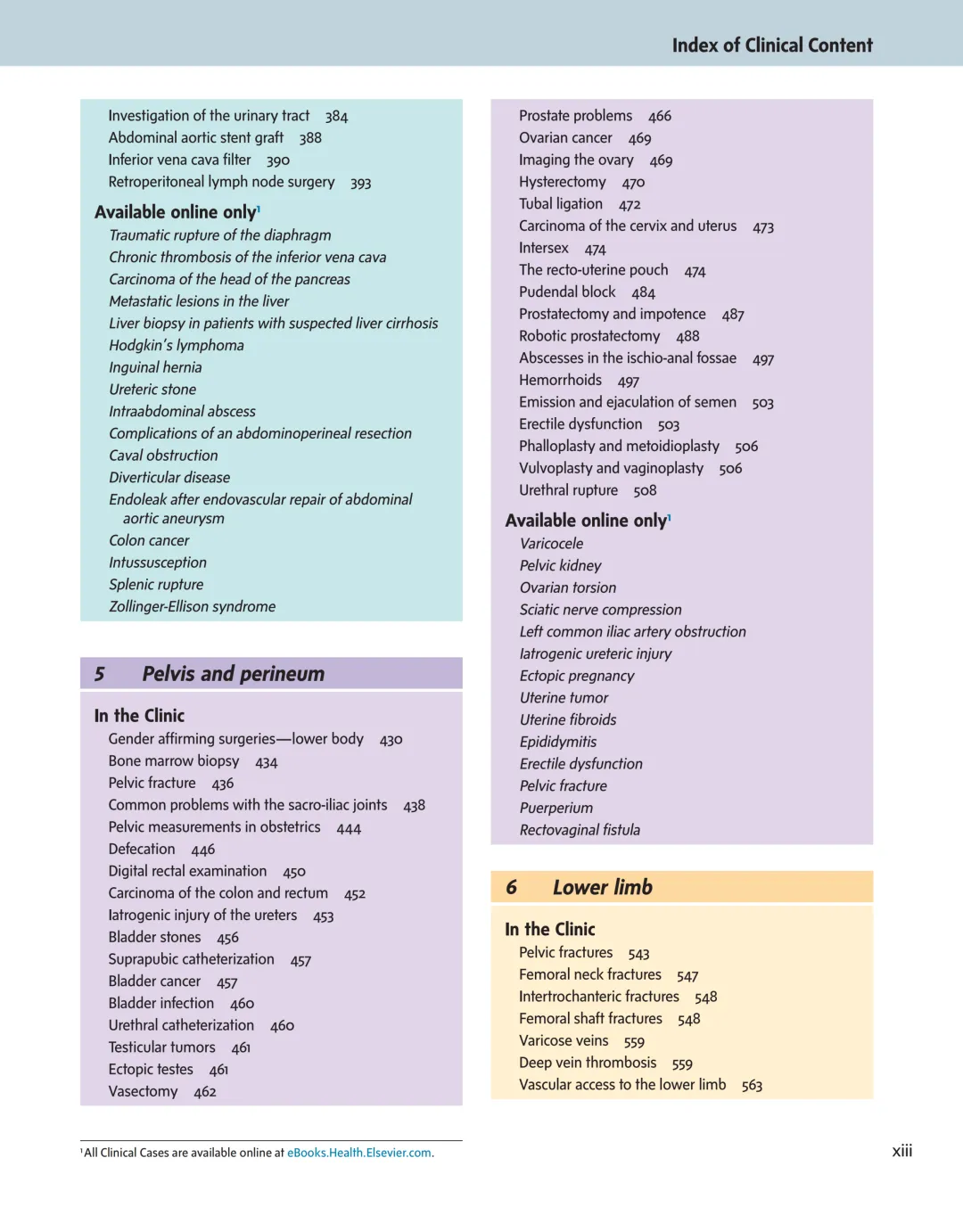 Index of Clinical Content

Investigation of the urinary tract 384
Abdominal aortic stent graft 388
Inferior vena cava filter 390
Retroperitoneal lymph node surgery 393

Available online only$^1$
Traumatic rupture of the diaphragm
Chronic thrombosis of the inferior vena cava
Carcinoma of the head of the pancreas
Metastatic lesions in the liver
Liver biopsy in patients with suspected liver cirrhosis
Hodgkin's lymphoma
Inguinal hernia
Ureteric stone
Intraabdominal abscess
Complications of an abdominoperineal resection
Caval obstruction
Diverticular disease
Endoleak after endovascular repair of abdominal aortic aneurysm
Colon cancer
Intussusception
Splenic rupture
Zollinger-Ellison syndrome

5 Pelvis and perineum

In the Clinic
Gender affirming surgeries—lower body 430
Bone marrow biopsy 434
Pelvic fracture 436
Common problems with the sacro-iliac joints 438
Pelvic measurements in obstetrics 444
Defecation 446
Digital rectal examination 450
Carcinoma of the colon and rectum 452
Iatrogenic injury of the ureters 453
Bladder stones 456
Suprapubic catheterization 457
Bladder cancer 457
Bladder infection 460
Urethral catheterization 460
Testicular tumors 461
Ectopic testes 461
Vasectomy 462

Prostate problems 466
Ovarian cancer 469
Imaging the ovary 469
Hysterectomy 470
Tubal ligation 472
Carcinoma of the cervix and uterus 473
Intersex 474
The recto-uterine pouch 474
Pudendal block 484
Prostatectomy and impotence 487
Robotic prostatectomy 488
Abscesses in the ischio-anal fossae 497
Hemorrhoids 497
Emission and ejaculation of semen 503
Erectile dysfunction 503
Phalloplasty and metoidioplasty 506
Vulvoplasty and vaginoplasty 506
Urethral rupture 508

Available online only$^1$
Varicocele
Pelvic kidney
Ovarian torsion
Sciatic nerve compression
Left common iliac artery obstruction
Iatrogenic ureteric injury
Ectopic pregnancy
Uterine tumor
Uterine fibroids
Epididymitis
Erectile dysfunction
Pelvic fracture
Puerperium
Rectovaginal fistula

6 Lower limb

In the Clinic
Pelvic fractures 543
Femoral neck fractures 547
Intertrochanteric fractures 548
Femoral shaft fractures 548
Varicose veins 559
Deep vein thrombosis 559
Vascular access to the lower limb 563

$^1$All Clinical Cases are available online at eBooks.Health.Elsevier.com.

xiii